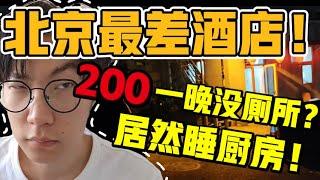 北京最差酒店！

200一晚没厕所？
居然睡厨房！